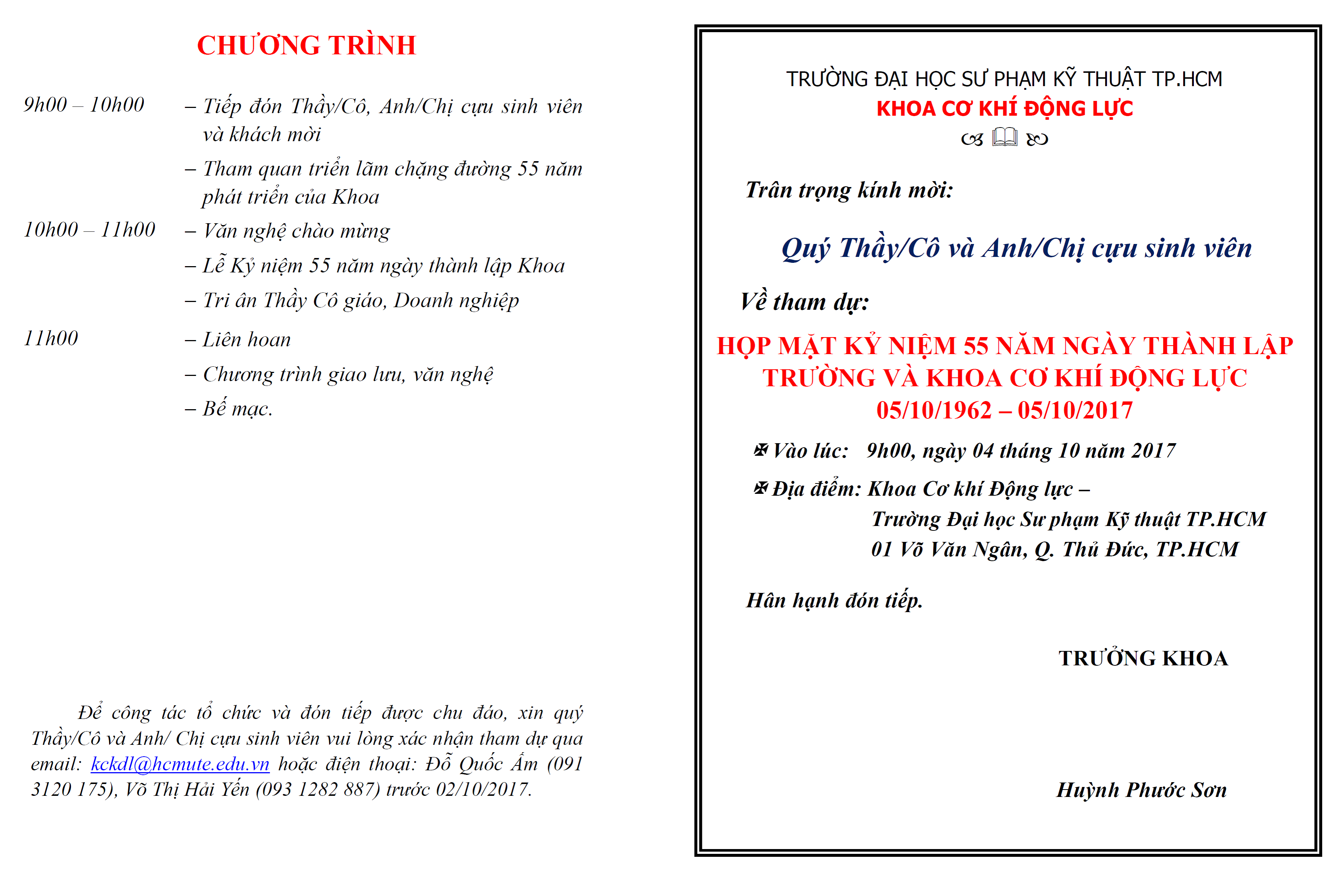 CHƯƠNG TRÌNH

9h00 – 10h00 – Tiếp đón Thầy/Cô, Anh/Chị cựu sinh viên và khách mời

– Tham quan triển lãm chặng đường 55 năm phát triển của Khoa

10h00 – 11h00 – Văn nghệ chào mừng

– Lễ Kỷ niệm 55 năm ngày thành lập Khoa

– Tri ân Thầy Cô giáo, Doanh nghiệp

11h00 – Liên hoan

– Chương trình giao lưu, văn nghệ

– Bế mạc.

Để công tác tổ chức và đón tiếp được chu đáo, xin quý Thầy/Cô và Anh/ Chị cựu sinh viên vui lòng xác nhận tham dự qua email: kckdl@hcmute.edu.vn hoặc điện thoại: Đỗ Quốc Ấm (091 3120 175), Võ Thị Hải Yến (093 1282 887) trước 02/10/2017.

TRƯỜNG ĐẠI HỌC SƯ PHẠM KỸ THUẬT TP.HCM
KHOA CƠ KHÍ ĐỘNG LỰC

Trân trọng kính mời:

Quý Thầy/Cô và Anh/Chị cựu sinh viên

Về tham dự:

HỌP MẶT KỶ NIỆM 55 NĂM NGÀY THÀNH LẬP TRƯỜNG VÀ KHOA CƠ KHÍ ĐỘNG LỰC
05/10/1962 – 05/10/2017

Vào lúc: 9h00, ngày 04 tháng 10 năm 2017

Địa điểm: Khoa Cơ khí Động lực – Trường Đại học Sư phạm Kỹ thuật TP.HCM 01 Võ Văn Ngân, Q. Thủ Đức, TP.HCM

Hân hạnh đón tiếp.

TRƯỞNG KHOA

Huỳnh Phước Sơn